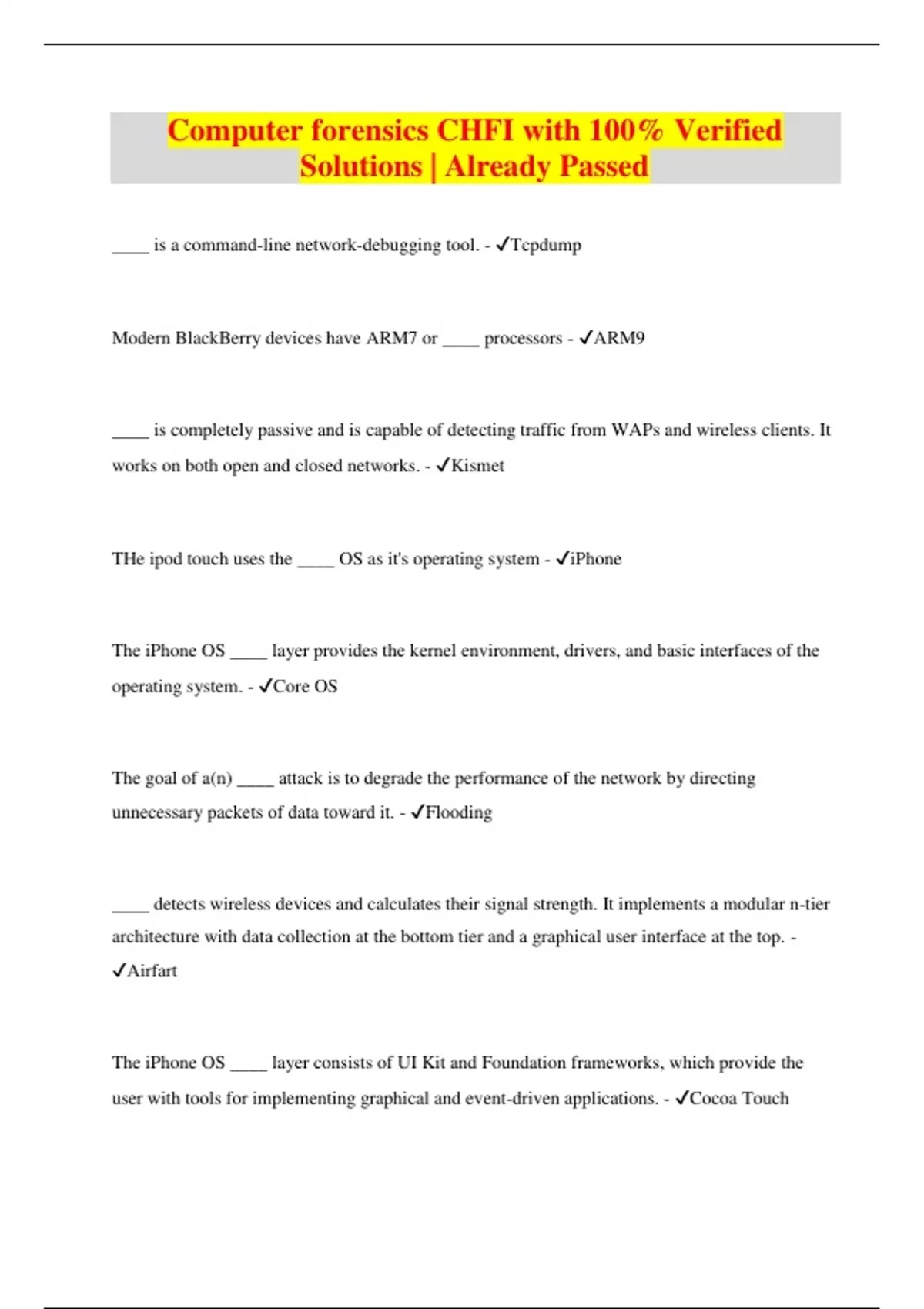 Computer forensics CHFI with 100% Verified Solutions | Already Passed

____ is a command-line network-debugging tool. - ✓Tcpdump

Modern BlackBerry devices have ARM7 or ____ processors - ✓ARM9

____ is completely passive and is capable of detecting traffic from WAPs and wireless clients. It works on both open and closed networks. - ✓Kismet

THe ipod touch uses the ____ OS as it's operating system - ✓iPhone

The iPhone OS ____ layer provides the kernel environment, drivers, and basic interfaces of the operating system. - ✓Core OS

The goal of a(n) ____ attack is to degrade the performance of the network by directing unnecessary packets of data toward it. - ✓Flooding

____ detects wireless devices and calculates their signal strength. It implements a modular n-tier architecture with data collection at the bottom tier and a graphical user interface at the top. - ✓Airfart

The iPhone OS ____ layer consists of UI Kit and Foundation frameworks, which provide the user with tools for implementing graphical and event-driven applications. - ✓Cocoa Touch